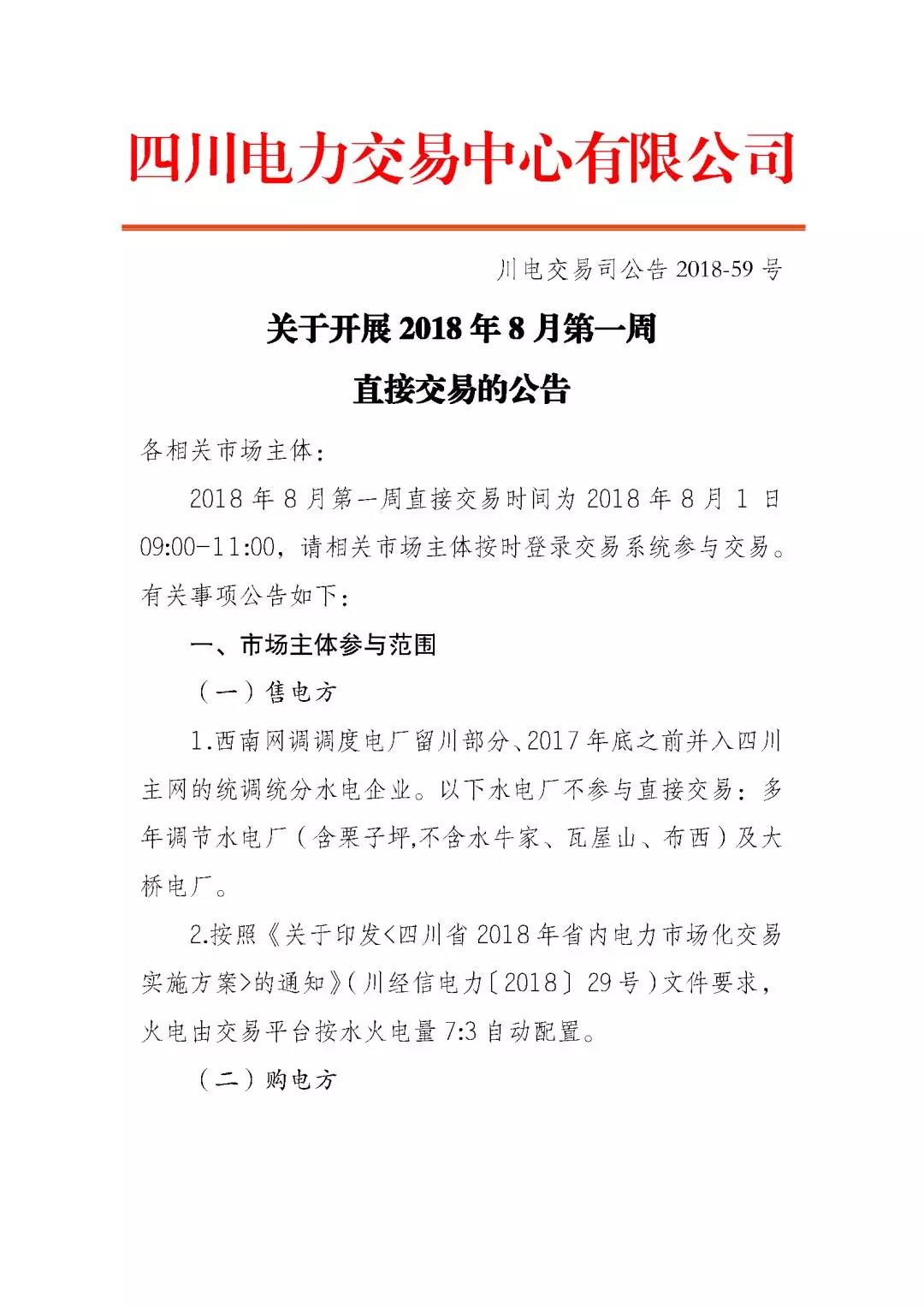 四川电力交易中心有限公司

川电交易司公告 2018-59 号

关于开展 2018 年 8 月第一周
直接交易的公告

各相关市场主体:

2018 年 8 月第一周直接交易时间为 2018 年 8 月 1 日 09:00-11:00，请相关市场主体按时登录交易系统参与交易。有关事项公告如下:

一、市场主体参与范围

（一）售电方

1.西南网调调度电厂留川部分、2017 年底之前并入四川主网的统调统分水电企业。以下水电厂不参与直接交易：多年调节水电厂（含栗子坪,不含水牛家、瓦屋山、布西）及大桥电厂。

2.按照《关于印发<四川省 2018 年省内电力市场化交易实施方案>的通知》（川经信电力〔2018〕29 号）文件要求，火电由交易平台按水火电量 7:3 自动配置。

（二）购电方